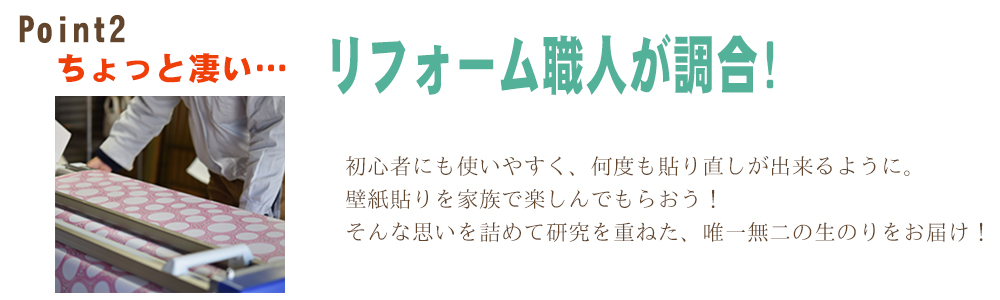 Point2
ちょっと凄い…

リフォーム職人が調合!

初心者にも使いやすく、何度も貼り直しが出来るように。
壁紙貼りを家族で楽しんでもらおう！
そんな思いを詰めて研究を重ねた、唯一無二の生のりをお届け！